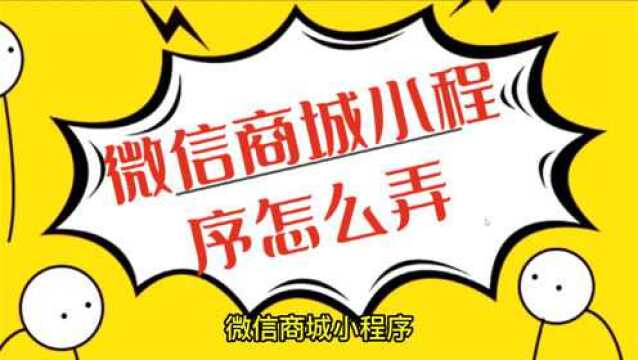 微信商城小程序怎么弄

微信商城小程序